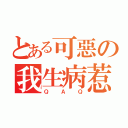 とある可惡の
我生病惹
Q A Q